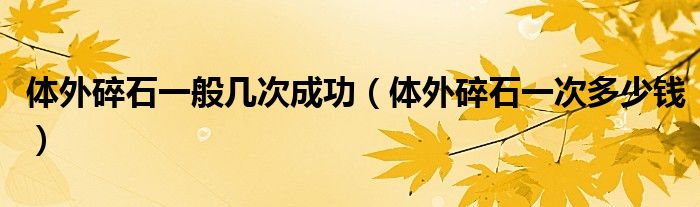 体外碎石一般几次成功（体外碎石一次多少钱）